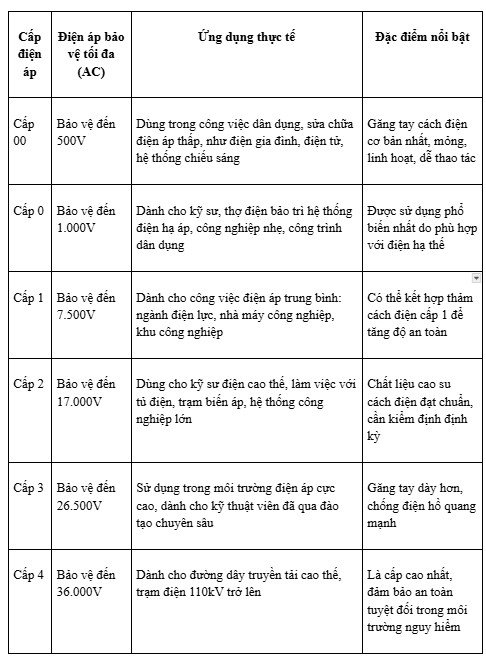 | Cấp điện áp | Điện áp bảo vệ tối đa (AC) | Ứng dụng thực tế | Đặc điểm nổi bật |
|---|---|---|---|
| Cấp 00 | Bảo vệ đến 500V | Dùng trong công việc dân dụng, sửa chữa điện áp thấp, như điện gia đình, điện tử, hệ thống chiếu sáng | Găng tay cách điện cơ bản nhất, mỏng, linh hoạt, dễ thao tác |
| Cấp 0 | Bảo vệ đến 1.000V | Dành cho kỹ sư, thợ điện bảo trì hệ thống điện hạ áp, công nghiệp nhẹ, công trình dân dụng | Được sử dụng phổ biến nhất do phù hợp với điện hạ thế |
| Cấp 1 | Bảo vệ đến 7.500V | Dành cho công việc điện áp trung bình: ngành điện lực, nhà máy công nghiệp, khu công nghiệp | Có thể kết hợp thảm cách điện cấp 1 để tăng độ an toàn |
| Cấp 2 | Bảo vệ đến 17.000V | Dùng cho kỹ sư điện cao thế, làm việc với tủ điện, trạm biến áp, hệ thống công nghiệp lớn | Chất liệu cao su cách điện đạt chuẩn, cần kiểm định định kỳ |
| Cấp 3 | Bảo vệ đến 26.500V | Sử dụng trong môi trường điện áp cực cao, dành cho kỹ thuật viên đã qua đào tạo chuyên sâu | Găng tay dày hơn, chống điện hồ quang mạnh |
| Cấp 4 | Bảo vệ đến 36.000V | Dành cho đường dây truyền tải cao thế, trạm điện 110kV trở lên | Là cấp cao nhất, đảm bảo an toàn tuyệt đối trong môi trường nguy hiểm |